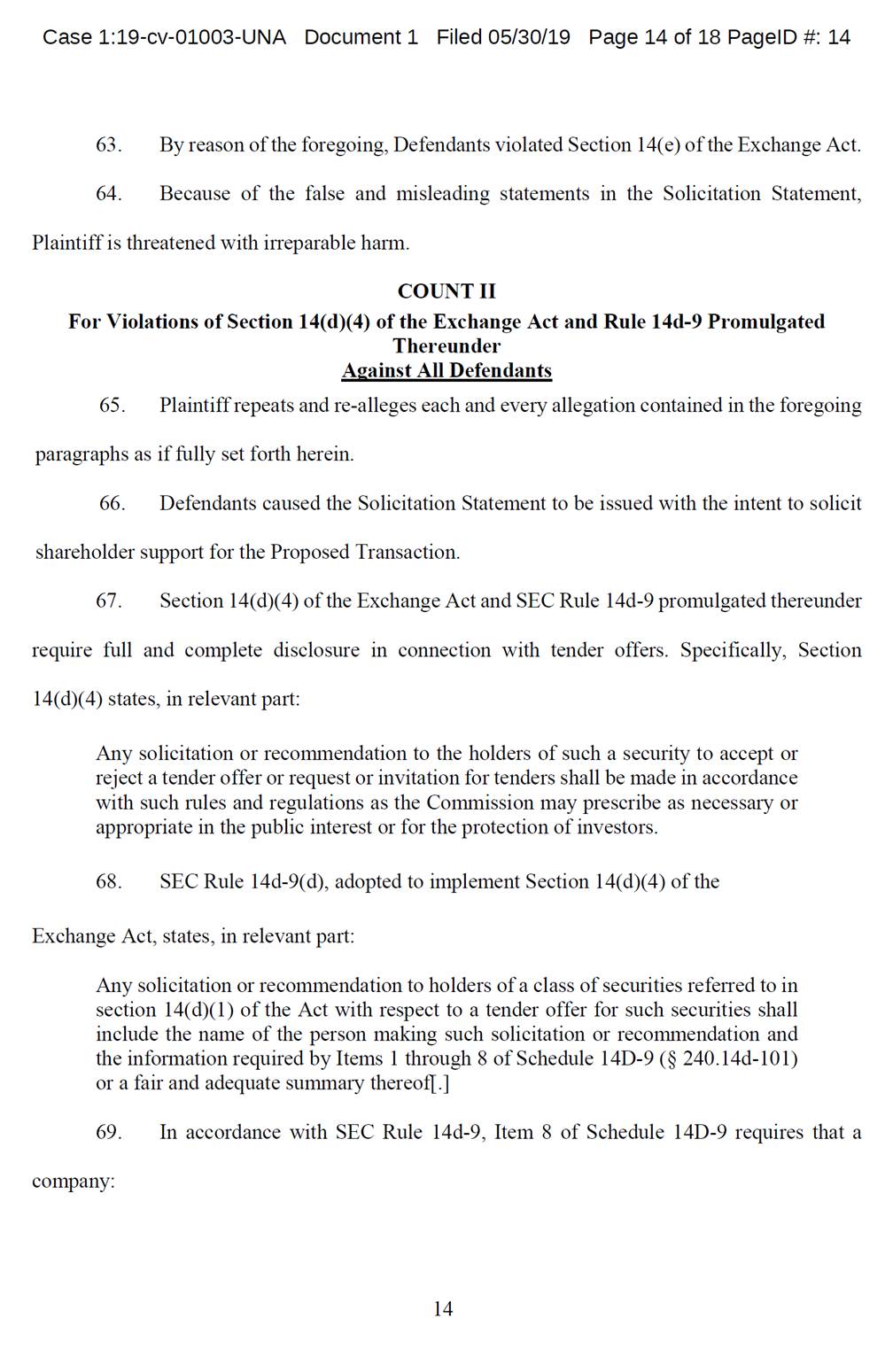 Case 1:19-cv-01003-UNA Document 1 Filed 05/30/19 Page 14 of 18 PageID #: 14

63. By reason of the foregoing, Defendants violated Section 14(e) of the Exchange Act.

64. Because of the false and misleading statements in the Solicitation Statement, Plaintiff is threatened with irreparable harm.

COUNT II
For Violations of Section 14(d)(4) of the Exchange Act and Rule 14d-9 Promulgated Thereunder
Against All Defendants

65. Plaintiff repeats and re-alleges each and every allegation contained in the foregoing paragraphs as if fully set forth herein.

66. Defendants caused the Solicitation Statement to be issued with the intent to solicit shareholder support for the Proposed Transaction.

67. Section 14(d)(4) of the Exchange Act and SEC Rule 14d-9 promulgated thereunder require full and complete disclosure in connection with tender offers. Specifically, Section 14(d)(4) states, in relevant part:

Any solicitation or recommendation to the holders of such a security to accept or reject a tender offer or request or invitation for tenders shall be made in accordance with such rules and regulations as the Commission may prescribe as necessary or appropriate in the public interest or for the protection of investors.

68. SEC Rule 14d-9(d), adopted to implement Section 14(d)(4) of the Exchange Act, states, in relevant part:

Any solicitation or recommendation to holders of a class of securities referred to in section 14(d)(1) of the Act with respect to a tender offer for such securities shall include the name of the person making such solicitation or recommendation and the information required by Items 1 through 8 of Schedule 14D-9 (§ 240.14d-101) or a fair and adequate summary thereof[.]

69. In accordance with SEC Rule 14d-9, Item 8 of Schedule 14D-9 requires that a company:

14